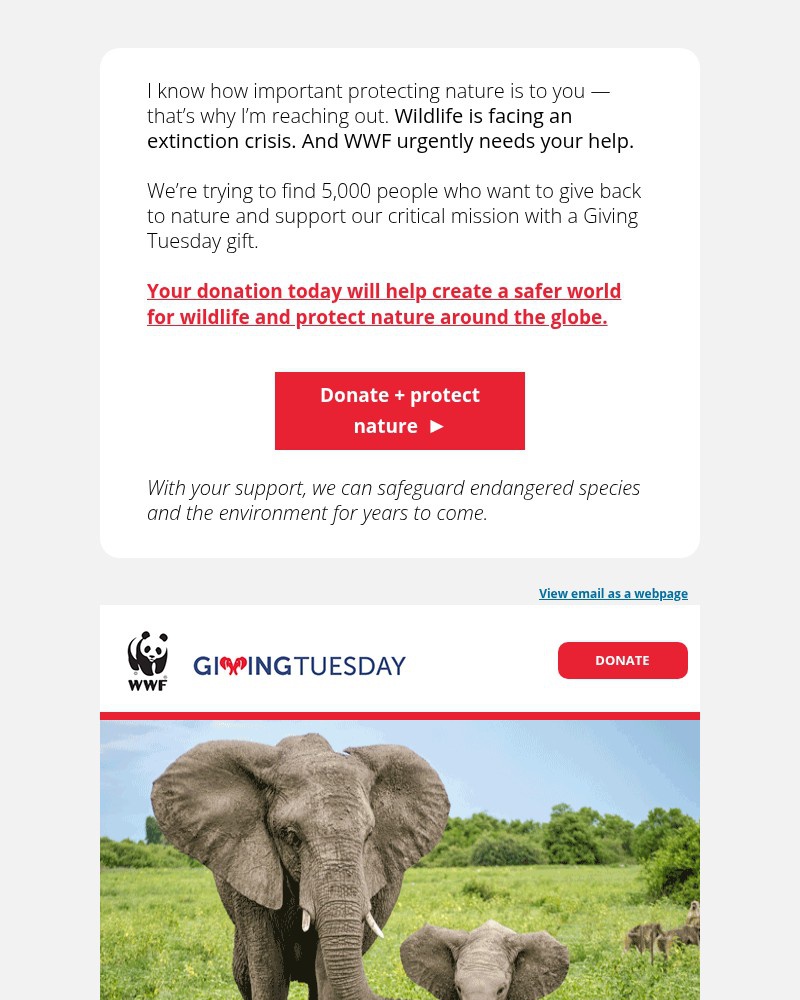 I know how important protecting nature is to you — that's why I'm reaching out. Wildlife is facing an extinction crisis. And WWF urgently needs your help.

We're trying to find 5,000 people who want to give back to nature and support our critical mission with a Giving Tuesday gift.

Your donation today will help create a safer world for wildlife and protect nature around the globe.

Donate + protect nature ►

With your support, we can safeguard endangered species and the environment for years to come.

View email as a webpage

WWF

GIVINGTUESDAY

DONATE